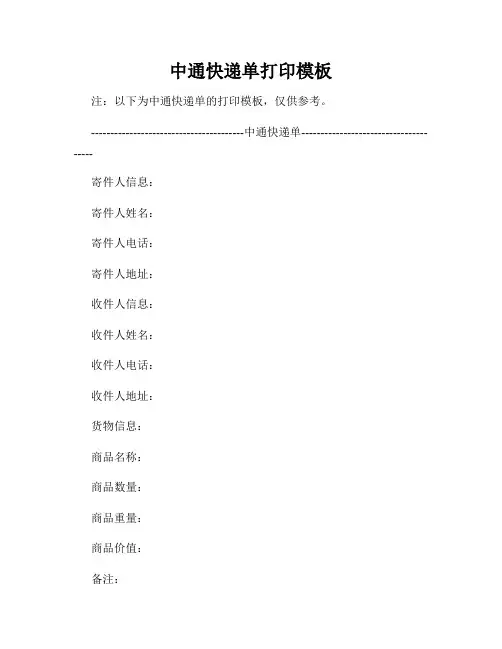 中通快递单打印模板

注：以下为中通快递单的打印模板，仅供参考。

----------------------------------------中通快递单--------------------------------------

寄件人信息：

寄件人姓名：

寄件人电话：

寄件人地址：

收件人信息：

收件人姓名：

收件人电话：

收件人地址：

货物信息：

商品名称：

商品数量：

商品重量：

商品价值：

备注：